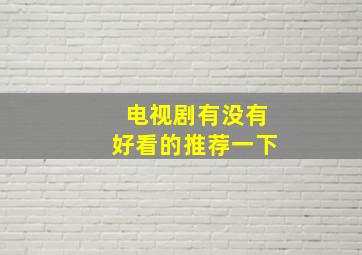 电视剧有没有
好看的推荐一下